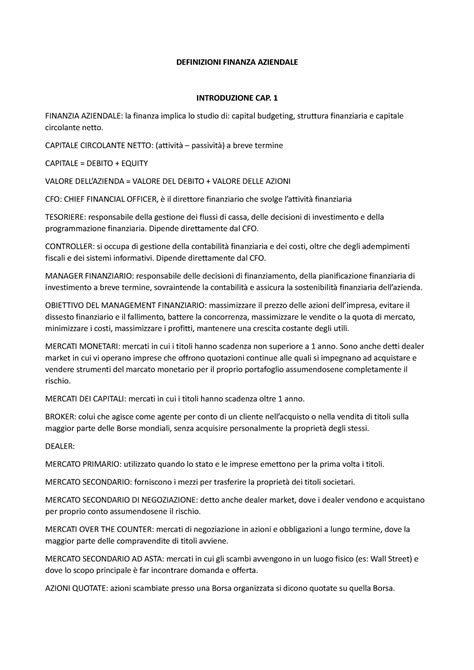 DEFINIZIONI FINANZA AZIENDALE

INTRODUZIONE CAP. 1

FINANZIA AZIENDALE: la finanza implica lo studio di: capital budgeting, struttura finanziaria e capitale circolante netto.

CAPITALE CIRCOLANTE NETTO: (attività – passività) a breve termine

CAPITALE = DEBITO + EQUITY

VALORE DELL'AZIENDA = VALORE DEL DEBITO + VALORE DELLE AZIONI

CFO: CHIEF FINANCIAL OFFICER, è il direttore finanziario che svolge l'attività finanziaria

TESORIERE: responsabile della gestione dei flussi di cassa, delle decisioni di investimento e della programmazione finanziaria. Dipende direttamente dal CFO.

CONTROLLER: si occupa di gestione della contabilità finanziaria e dei costi, oltre che degli adempimenti fiscali e dei sistemi informativi. Dipende direttamente dal CFO.

MANAGER FINANZIARIO: responsabile delle decisioni di finanziamento, della pianificazione finanziaria di investimento a breve termine, sovraintende la contabilità e assicura la sostenibilità finanziaria dell'azienda.

OBIETTIVO DEL MANAGEMENT FINANZIARIO: massimizzare il prezzo delle azioni dell'impresa, evitare il dissesto finanziario e il fallimento, battere la concorrenza, massimizzare le vendite o la quota di mercato, minimizzare i costi, massimizzare i profitti, mantenere una crescita costante degli utili.

MERCATI MONETARI: mercati in cui i titoli hanno scadenza non superiore a 1 anno. Sono anche detti dealer market in cui vi operano imprese che offrono quotazioni continue alle quali si impegnano ad acquistare e vendere strumenti del marcato monetario per il proprio portafoglio assumendosene completamente il rischio.

MERCATI DEI CAPITALI: mercati in cui i titoli hanno scadenza oltre 1 anno.

BROKER: colui che agisce come agente per conto di un cliente nell'acquisto o nella vendita di titoli sulla maggior parte delle Borse mondiali, senza acquisire personalmente la proprietà degli stessi.

DEALER:

MERCATO PRIMARIO: utilizzato quando lo stato e le imprese emettono per la prima volta i titoli.

MERCATO SECONDARIO: forniscono i mezzi per trasferire la proprietà dei titoli societari.

MERCATO SECONDARIO DI NEGOZIAZIONE: detto anche dealer market, dove i dealer vendono e acquistano per proprio conto assumendosene il rischio.

MERCATI OVER THE COUNTER: mercati di negoziazione in azioni e obbligazioni a lungo termine, dove la maggior parte delle compravendite di titoli avviene.

MERCATO SECONDARIO AD ASTA: mercati in cui gli scambi avvengono in un luogo fisico (es: Wall Street) e dove lo scopo principale è far incontrare domanda e offerta.

AZIONI QUOTATE: azioni scambiate presso una Borsa organizzata si dicono quotate su quella Borsa.